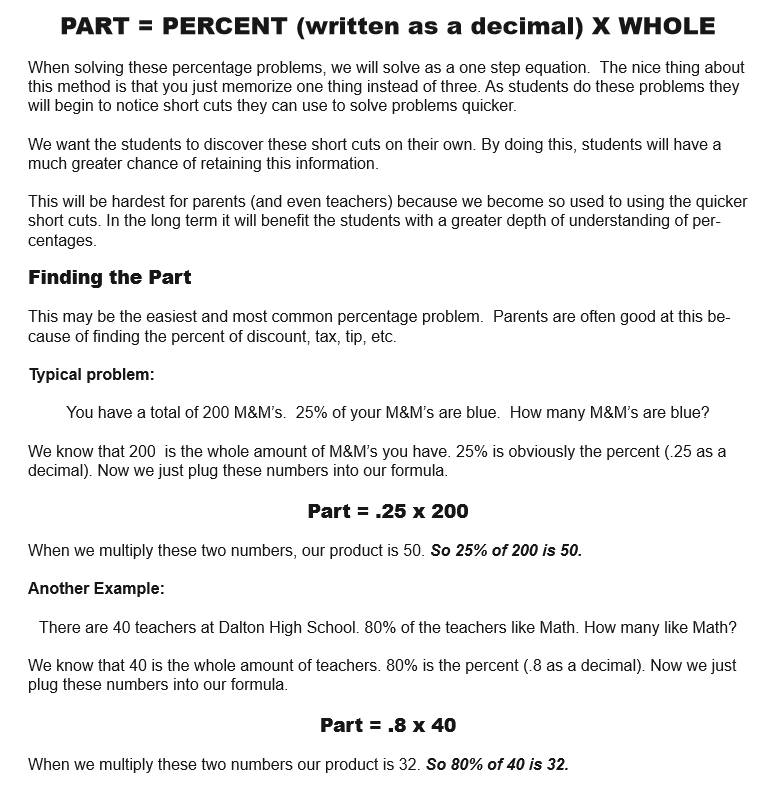 PART = PERCENT (written as a decimal) X WHOLE

When solving these percentage problems, we will solve as a one step equation. The nice thing about this method is that you just memorize one thing instead of three. As students do these problems they will begin to notice short cuts they can use to solve problems quicker.

We want the students to discover these short cuts on their own. By doing this, students will have a much greater chance of retaining this information.

This will be hardest for parents (and even teachers) because we become so used to using the quicker short cuts. In the long term it will benefit the students with a greater depth of understanding of percentages.

Finding the Part

This may be the easiest and most common percentage problem. Parents are often good at this because of finding the percent of discount, tax, tip, etc.

Typical problem:

You have a total of 200 M&M's. 25% of your M&M's are blue. How many M&M's are blue?

We know that 200 is the whole amount of M&M's you have. 25% is obviously the percent (.25 as a decimal). Now we just plug these numbers into our formula.

Part = .25 x 200

When we multiply these two numbers, our product is 50. So 25% of 200 is 50.

Another Example:

There are 40 teachers at Dalton High School. 80% of the teachers like Math. How many like Math?

We know that 40 is the whole amount of teachers. 80% is the percent (.8 as a decimal). Now we just plug these numbers into our formula.

Part = .8 x 40

When we multiply these two numbers our product is 32. So 80% of 40 is 32.